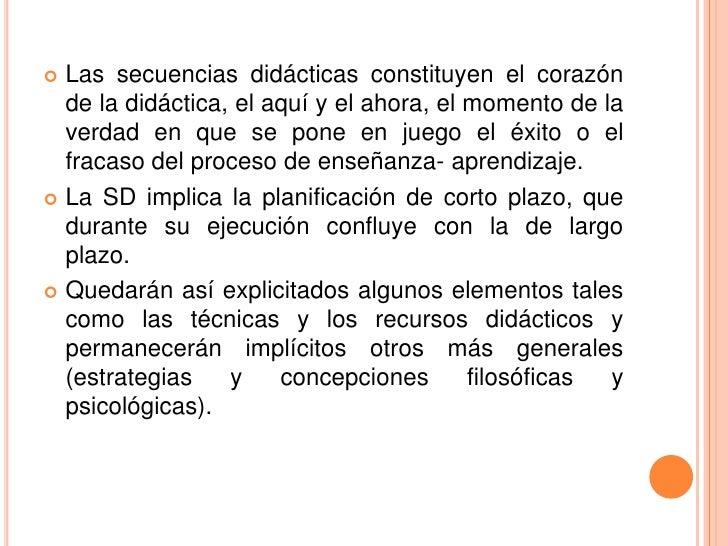 Las secuencias didácticas constituyen el corazón de la didáctica, el aquí y el ahora, el momento de la verdad en que se pone en juego el éxito o el fracaso del proceso de enseñanza- aprendizaje.

La SD implica la planificación de corto plazo, que durante su ejecución confluye con la de largo plazo.

Quedarán así explicitados algunos elementos tales como las técnicas y los recursos didácticos y permanecerán implícitos otros más generales (estrategias y concepciones filosóficas y psicológicas).